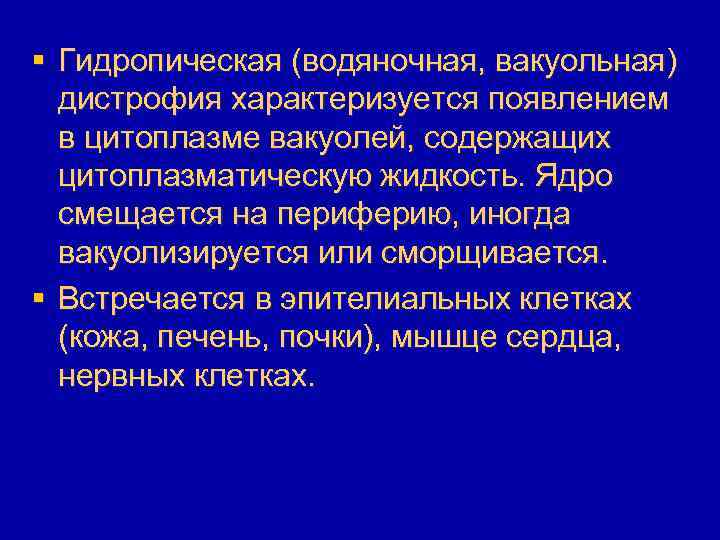 ▪ Гидропическая (водяночная, вакуольная) дистрофия характеризуется появлением в цитоплазме вакуолей, содержащих цитоплазматическую жидкость. Ядро смещается на периферию, иногда вакуолизируется или сморщивается.

▪ Встречается в эпителиальных клетках (кожа, печень, почки), мышце сердца, нервных клетках.